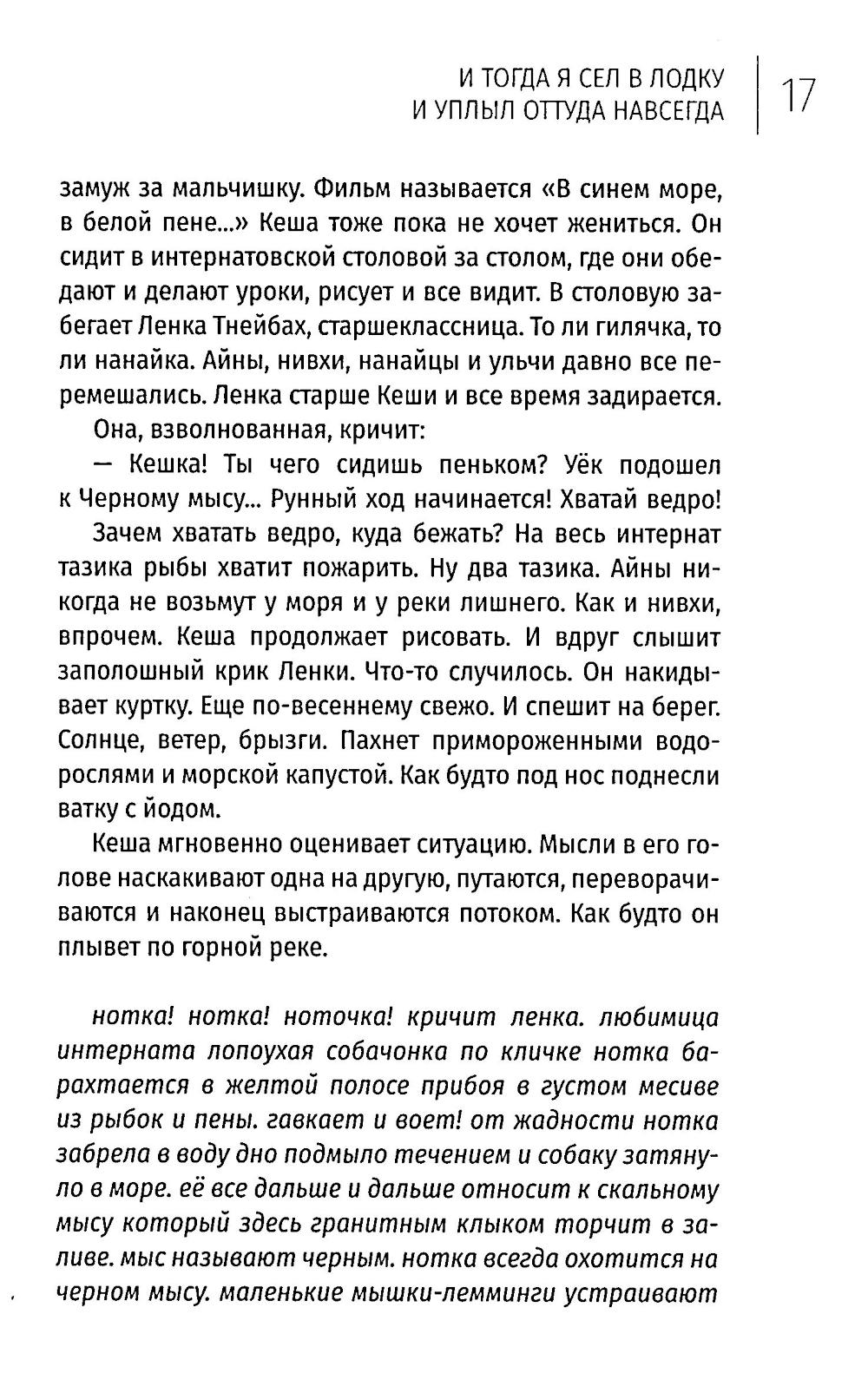 И ТОГДА Я СЕЛ В ЛОДКУ
И УПЛЫЛ ОТТУДА НАВСЕГДА

17

замуж за мальчишку. Фильм называется «В синем море, в белой пене...» Кеша тоже пока не хочет жениться. Он сидит в интернатовской столовой за столом, где они обедают и делают уроки, рисует и все видит. В столовую забегает Ленка Тнейбах, старшеклассница. То ли гилячка, то ли нанайка. Айны, нивхи, нанайцы и ульчи давно все перемешались. Ленка старше Кеши и все время задирается.

Она, взволнованная, кричит:

— Кешка! Ты чего сидишь пеньком? Уёк подошел к Черному мысу... Рунный ход начинается! Хватай ведро!

Зачем хватать ведро, куда бежать? На весь интернат тазика рыбы хватит пожарить. Ну два тазика. Айны никогда не возьмут у моря и у реки лишнего. Как и нивхи, впрочем. Кеша продолжает рисовать. И вдруг слышит заполошный крик Ленки. Что-то случилось. Он накидывает куртку. Еще по-весеннему свежо. И спешит на берег. Солнце, ветер, брызги. Пахнет примороженными водорослями и морской капустой. Как будто под нос поднесли ватку с йодом.

Кеша мгновенно оценивает ситуацию. Мысли в его голове наскакивают одна на другую, путаются, переворачиваются и наконец выстраиваются потоком. Как будто он плывет по горной реке.

нотка! нотка! ноточка! кричит ленка. любимица интерната лопоухая собачонка по кличке нотка барахтается в желтой полосе прибоя в густом месиве из рыбок и пены. гавкает и воет! от жадности нотка забрела в воду дно подмыло течением и собаку затянуло в море. её все дальше и дальше относит к скальному мысу который здесь гранитным клыком торчит в заливе. мыс называют черным. нотка всегда охотится на черном мысу. маленькие мышки-лемминги устраивают